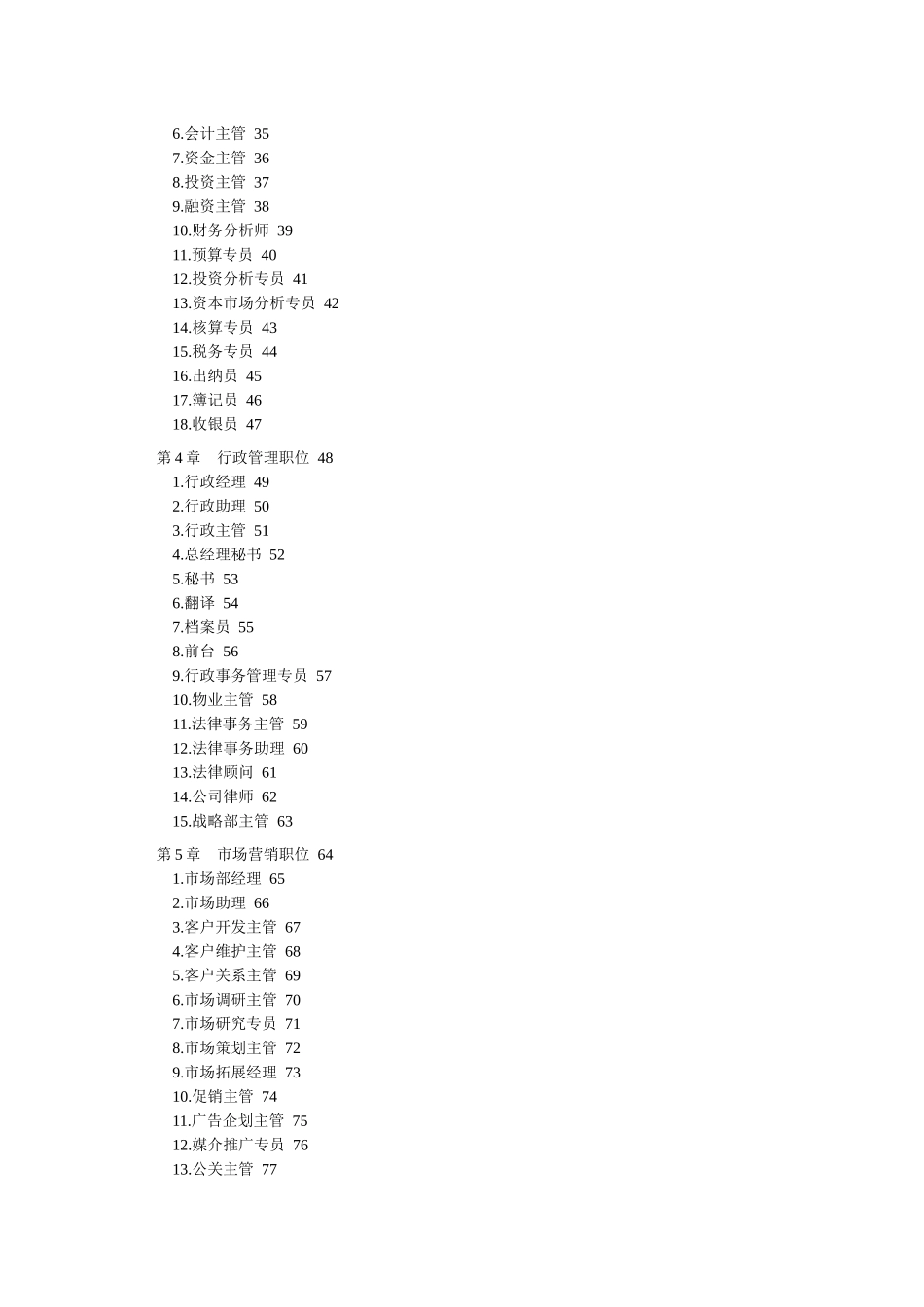 6.会计主管 35
7.资金主管 36
8.投资主管 37
9.融资主管 38
10.财务分析师 39
11.预算专员 40
12.投资分析专员 41
13.资本市场分析专员 42
14.核算专员 43
15.税务专员 44
16.出纳员 45
17.簿记员 46
18.收银员 47

第 4 章 行政管理职位 48
1.行政经理 49
2.行政助理 50
3.行政主管 51
4.总经理秘书 52
5.秘书 53
6.翻译 54
7.档案员 55
8.前台 56
9.行政事务管理专员 57
10.物业主管 58
11.法律事务主管 59
12.法律事务助理 60
13.法律顾问 61
14.公司律师 62
15.战略部主管 63

第 5 章 市场营销职位 64
1.市场部经理 65
2.市场助理 66
3.客户开发主管 67
4.客户维护主管 68
5.客户关系主管 69
6.市场调研主管 70
7.市场研究专员 71
8.市场策划主管 72
9.市场拓展经理 73
10.促销主管 74
11.广告企划主管 75
12.媒介推广专员 76
13.公关主管 77